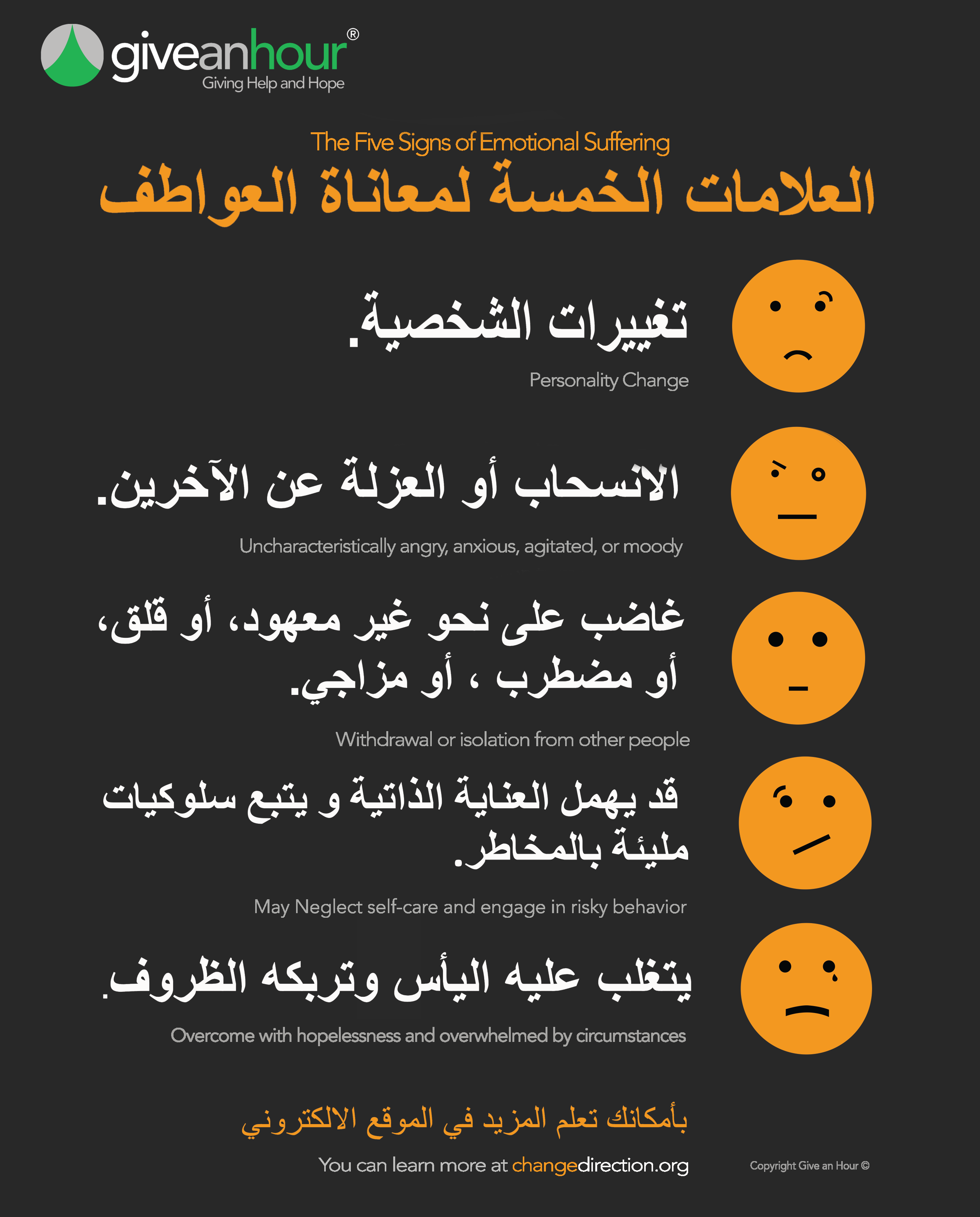 giveanhour®
Giving Help and Hope

The Five Signs of Emotional Suffering
العلامات الخمسة لمعاناة العواطف

تغييرات الشخصية.
Personality Change

الانسحاب أو العزلة عن الآخرين.
Uncharacteristically angry, anxious, agitated, or moody

غاضب على نحو غير معهود، أو قلق، أو مضطرب ، أو مزاجي.
Withdrawal or isolation from other people

قد يهمل العناية الذاتية و يتبع سلوكيات مليئة بالمخاطر.
May Neglect self-care and engage in risky behavior

يتغلب عليه اليأس وتربكه الظروف.
Overcome with hopelessness and overwhelmed by circumstances

بأمكانك تعلم المزيد في الموقع الالكتروني
You can learn more at changedirection.org

Copyright Give an Hour ©